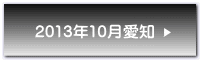 2013年10月愛知 ▶